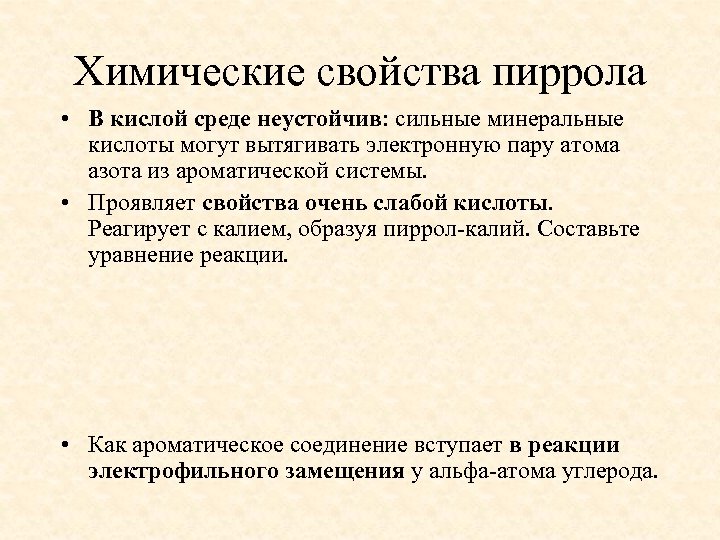 Химические свойства пиррола

• В кислой среде неустойчив: сильные минеральные кислоты могут вытягивать электронную пару атома азота из ароматической системы.

• Проявляет свойства очень слабой кислоты. Реагирует с калием, образуя пиррол-калий. Составьте уравнение реакции.

• Как ароматическое соединение вступает в реакции электрофильного замещения у альфа-атома углерода.